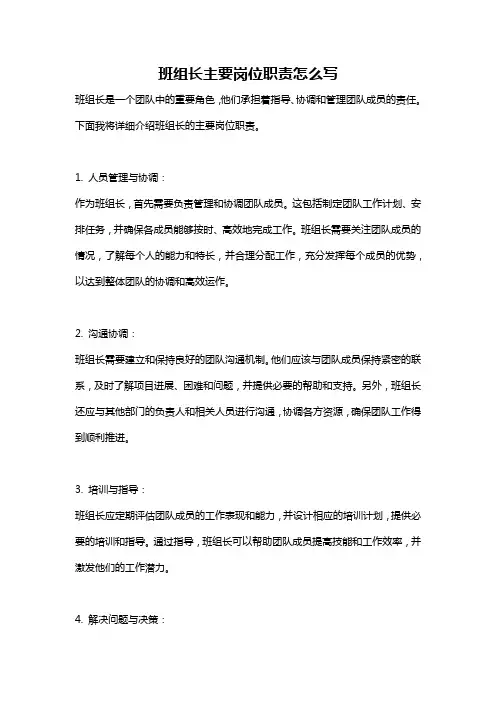 班组长主要岗位职责怎么写

班组长是一个团队中的重要角色，他们承担着指导、协调和管理团队成员的责任。下面我将详细介绍班组长的主要岗位职责。

1. 人员管理与协调：

作为班组长，首先需要负责管理和协调团队成员。这包括制定团队工作计划、安排任务，并确保各成员能够按时、高效地完成工作。班组长需要关注团队成员的情况，了解每个人的能力和特长，并合理分配工作，充分发挥每个成员的优势，以达到整体团队的协调和高效运作。

2. 沟通协调：

班组长需要建立和保持良好的团队沟通机制。他们应该与团队成员保持紧密的联系，及时了解项目进展、困难和问题，并提供必要的帮助和支持。另外，班组长还应与其他部门的负责人和相关人员进行沟通，协调各方资源，确保团队工作得到顺利推进。

3. 培训与指导：

班组长应定期评估团队成员的工作表现和能力，并设计相应的培训计划，提供必要的培训和指导。通过指导，班组长可以帮助团队成员提高技能和工作效率，并激发他们的工作潜力。

4. 解决问题与决策：